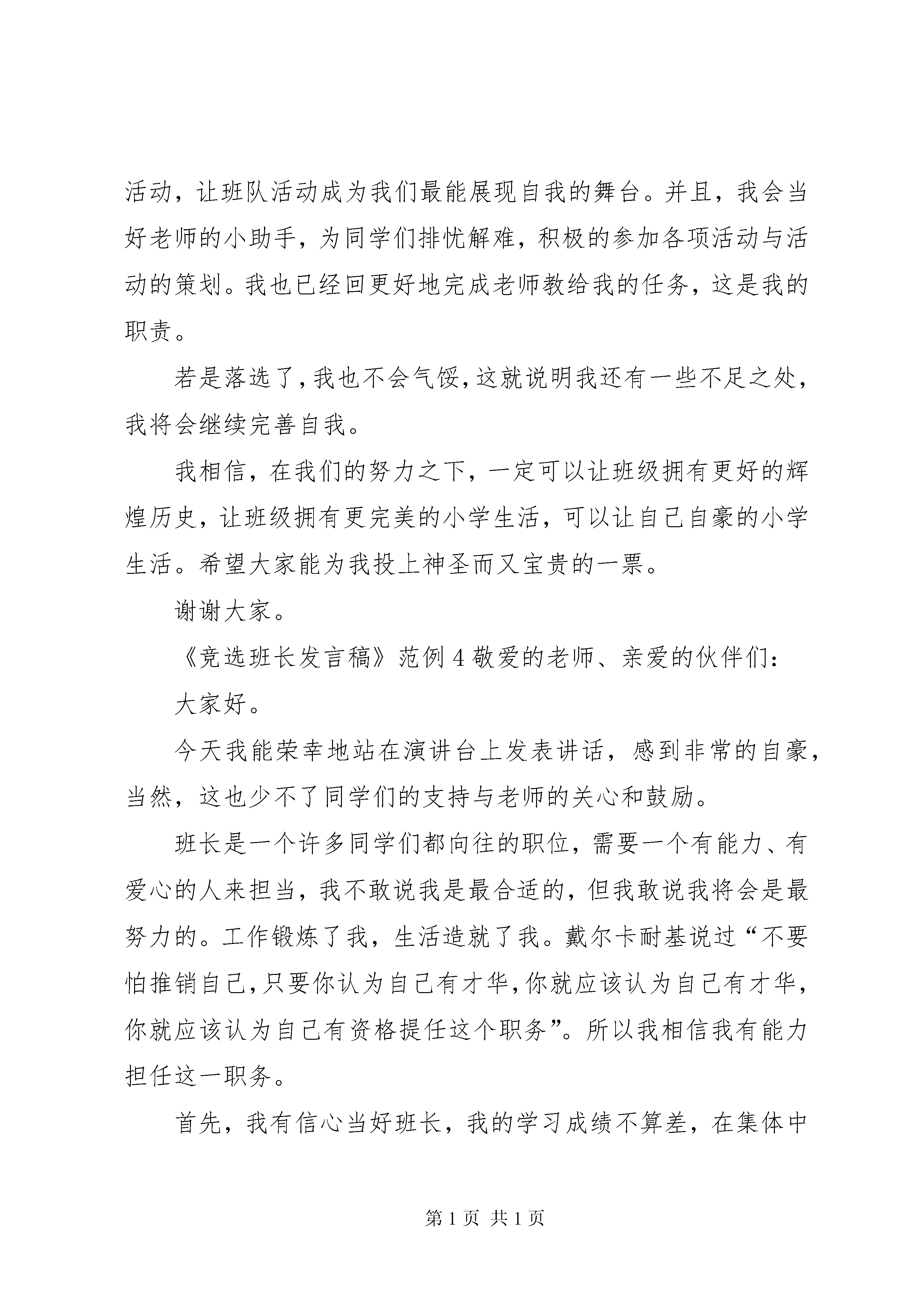 活动，让班队活动成为我们最能展现自我的舞台。并且，我会当好老师的小助手，为同学们排忧解难，积极的参加各项活动与活动的策划。我也已经回更好地完成老师教给我的任务，这是我的职责。

若是落选了，我也不会气馁，这就说明我还有一些不足之处，我将会继续完善自我。

我相信，在我们的努力之下，一定可以让班级拥有更好的辉煌历史，让班级拥有更完美的小学生活，可以让自己自豪的小学生活。希望大家能为我投上神圣而又宝贵的一票。

谢谢大家。

《竞选班长发言稿》范例 4 敬爱的老师、亲爱的伙伴们：

大家好。

今天我能荣幸地站在演讲台上发表讲话，感到非常的自豪，当然，这也少不了同学们的支持与老师的关心和鼓励。

班长是一个许多同学们都向往的职位，需要一个有能力、有爱心的人来担当，我不敢说我是最合适的，但我敢说我将会是最努力的。工作锻炼了我，生活造就了我。戴尔卡耐基说过“不要怕推销自己，只要你认为自己有才华，你就应该认为自己有才华，你就应该认为自己有资格提任这个职务”。所以我相信我有能力担任这一职务。

首先，我有信心当好班长，我的学习成绩不算差，在集体中

第 1 页 共 1 页